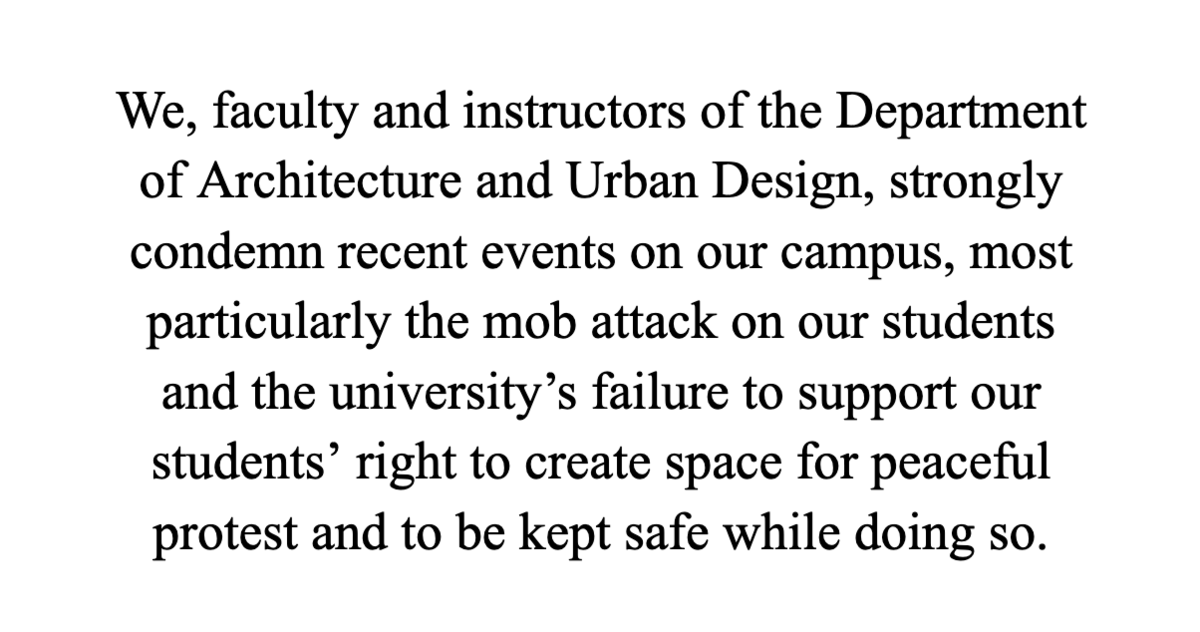 We, faculty and instructors of the Department of Architecture and Urban Design, strongly condemn recent events on our campus, most particularly the mob attack on our students and the university’s failure to support our students’ right to create space for peaceful protest and to be kept safe while doing so.